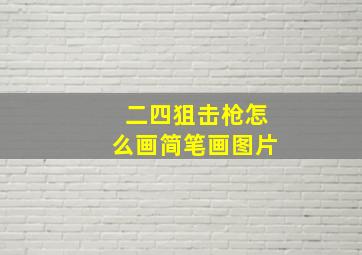 二四狙击枪怎么画简笔画图片